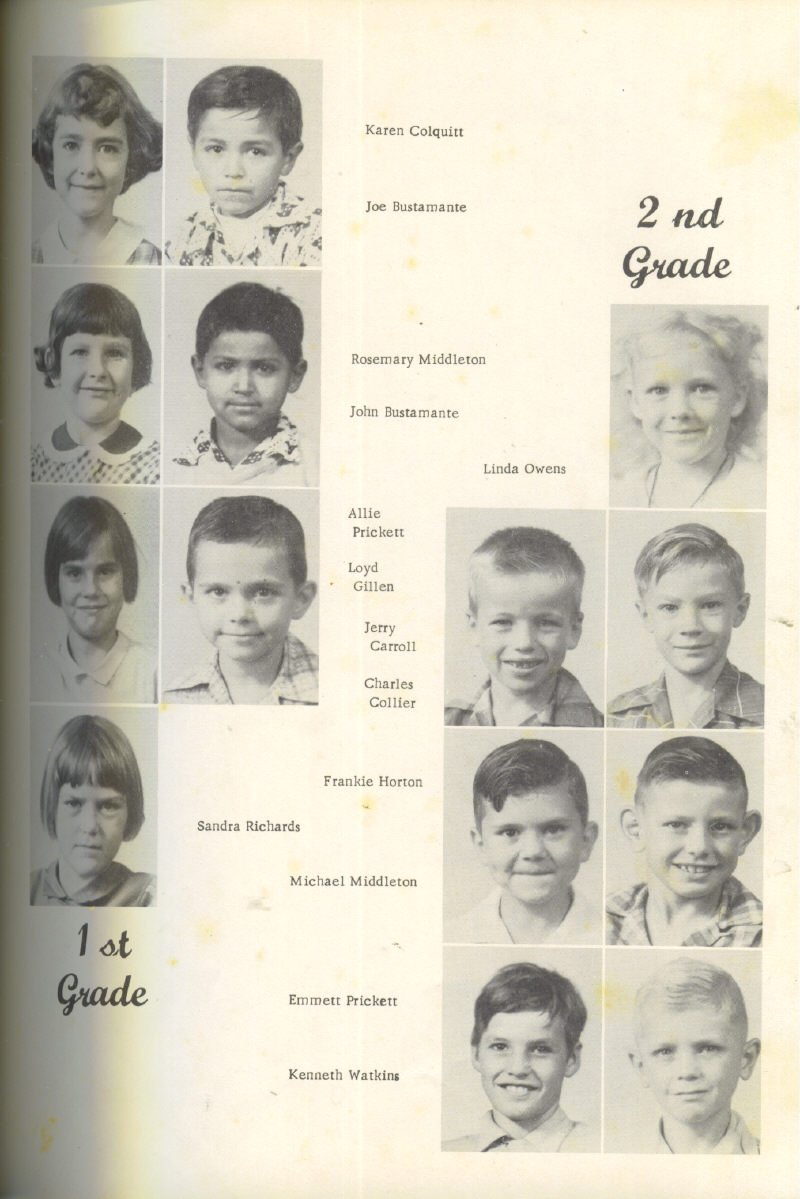 Karen Colquitt

Joe Bustamante

2 nd
Grade

Rosemary Middleton

John Bustamante

Linda Owens

Allie
Prickett

Loyd
Gillen

Jerry
Carroll

Charles
Collier

Frankie Horton

Sandra Richards

Michael Middleton

1 st
Grade

Emmett Prickett

Kenneth Watkins